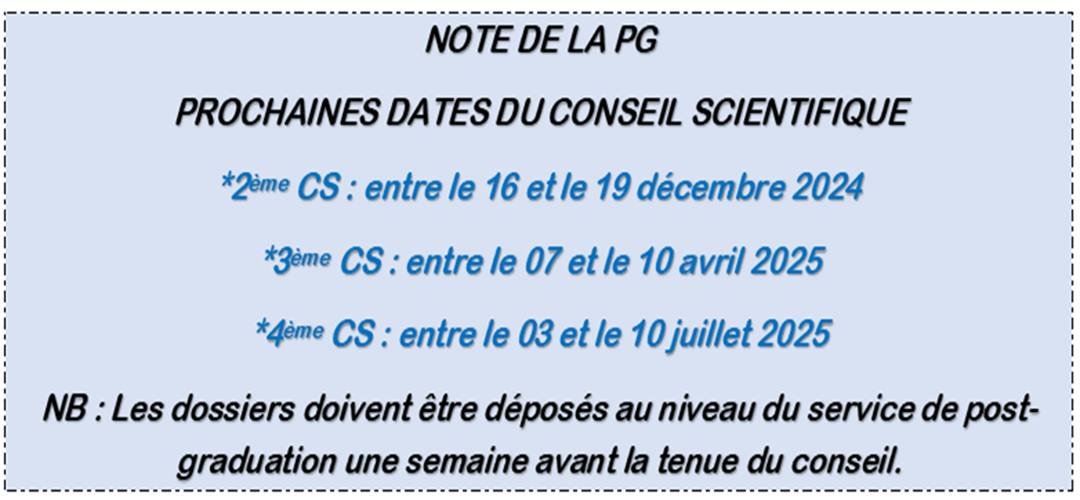 NOTE DE LA PG

PROCHAINES DATES DU CONSEIL SCIENTIFIQUE

*2ème CS : entre le 16 et le 19 décembre 2024

*3ème CS : entre le 07 et le 10 avril 2025

*4ème CS : entre le 03 et le 10 juillet 2025

NB : Les dossiers doivent être déposés au niveau du service de post-graduation une semaine avant la tenue du conseil.